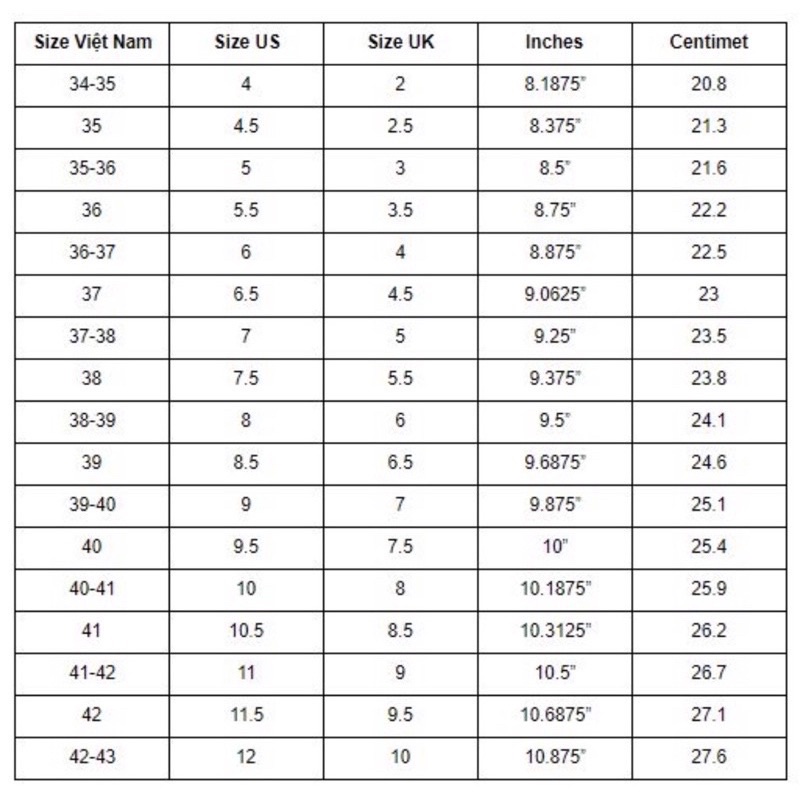 | Size Việt Nam | Size US | Size UK | Inches | Centimet |
|---|---|---|---|---|
| 34-35 | 4 | 2 | 8.1875" | 20.8 |
| 35 | 4.5 | 2.5 | 8.375" | 21.3 |
| 35-36 | 5 | 3 | 8.5" | 21.6 |
| 36 | 5.5 | 3.5 | 8.75" | 22.2 |
| 36-37 | 6 | 4 | 8.875" | 22.5 |
| 37 | 6.5 | 4.5 | 9.0625" | 23 |
| 37-38 | 7 | 5 | 9.25" | 23.5 |
| 38 | 7.5 | 5.5 | 9.375" | 23.8 |
| 38-39 | 8 | 6 | 9.5" | 24.1 |
| 39 | 8.5 | 6.5 | 9.6875" | 24.6 |
| 39-40 | 9 | 7 | 9.875" | 25.1 |
| 40 | 9.5 | 7.5 | 10" | 25.4 |
| 40-41 | 10 | 8 | 10.1875" | 25.9 |
| 41 | 10.5 | 8.5 | 10.3125" | 26.2 |
| 41-42 | 11 | 9 | 10.5" | 26.7 |
| 42 | 11.5 | 9.5 | 10.6875" | 27.1 |
| 42-43 | 12 | 10 | 10.875" | 27.6 |